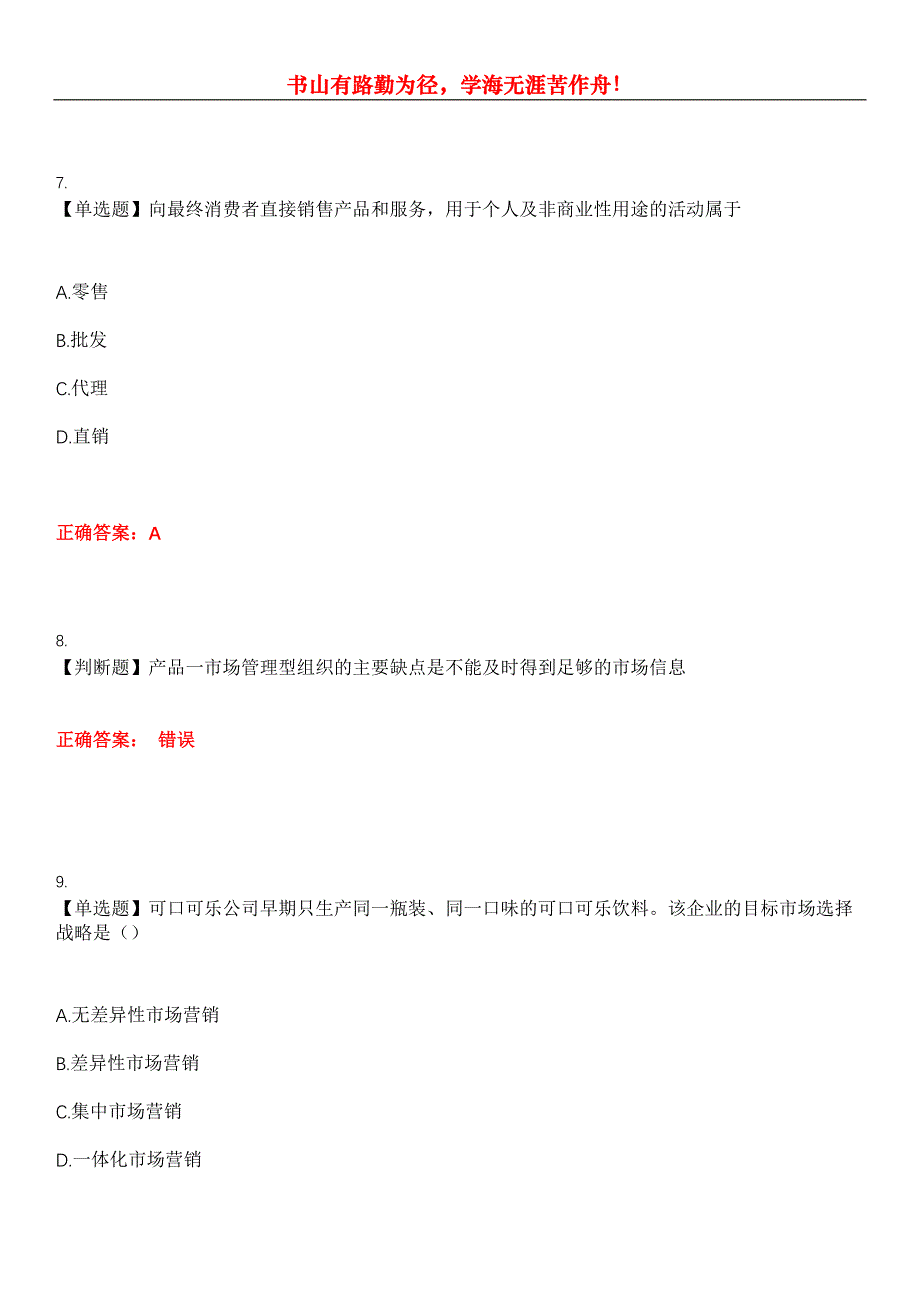 书山有路勤为径，学海无涯苦作舟!

7.
【单选题】向最终消费者直接销售产品和服务，用于个人及非商业性用途的活动属于

A.零售

B.批发

C.代理

D.直销

正确答案：A

8.
【判断题】产品一市场管理型组织的主要缺点是不能及时得到足够的市场信息

正确答案： 错误

9.
【单选题】可口可乐公司早期只生产同一瓶装、同一口味的可口可乐饮料。该企业的目标市场选择战略是（）

A.无差异性市场营销

B.差异性市场营销

C.集中市场营销

D.一体化市场营销